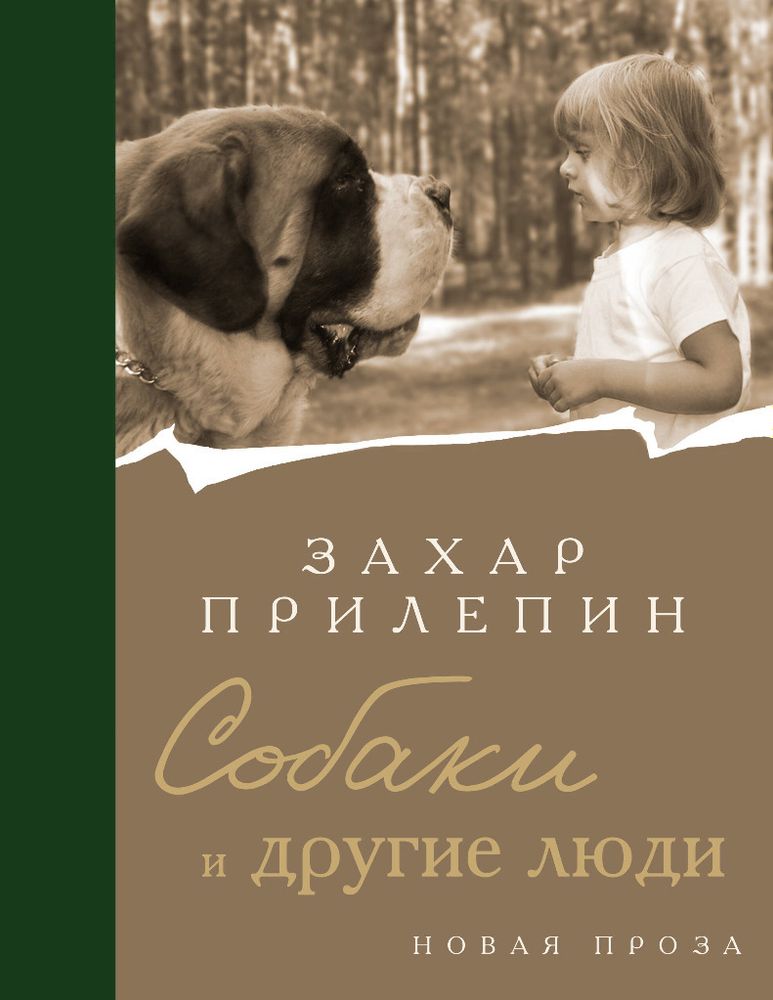 ЗАХАР
ПРИЛЕПИН

Собаки
и другие люди

НОВАЯ ПРОЗА